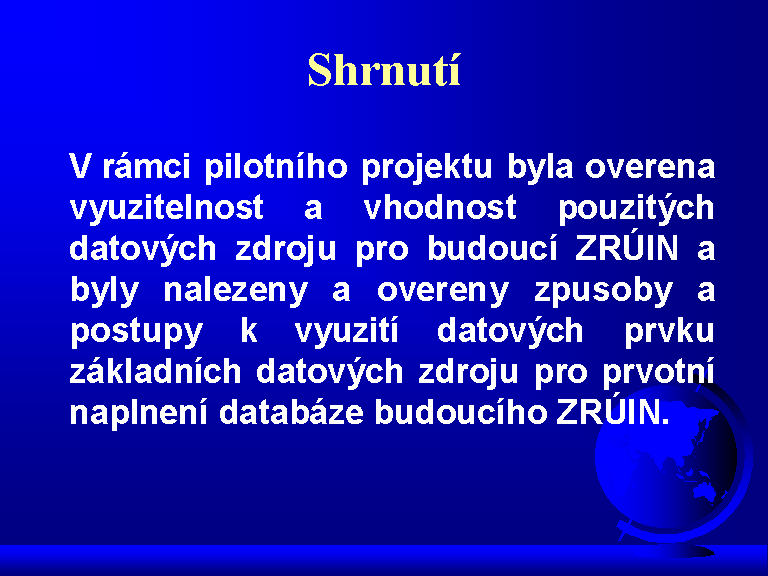 Shrnutí

V rámci pilotního projektu byla overena vyuzitelnost a vhodnost pouzitých datových zdroju pro budoucí ZRÚIN a byly nalezeny a overeny zpusoby a postupy k vyuzití datových prvku základních datových zdroju pro prvotní naplnení databáze budoucího ZRÚIN.